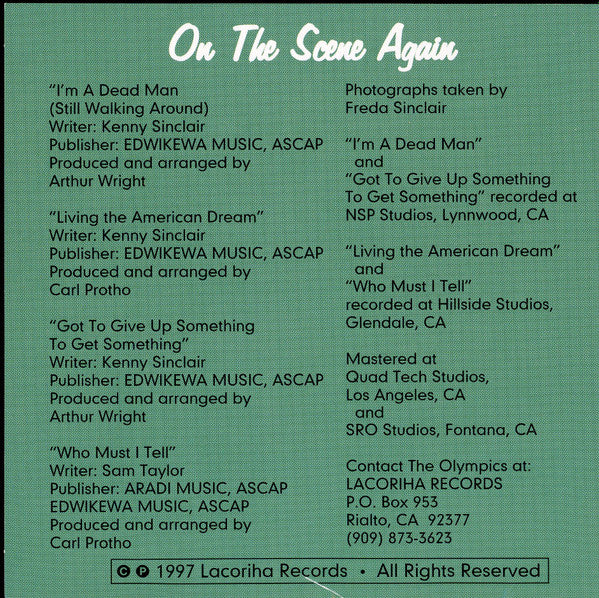 On The Scene Again

"I'm A Dead Man
(Still Walking Around)
Writer: Kenny Sinclair
Publisher: EDWIKEWA MUSIC, ASCAP
Produced and arranged by
Arthur Wright

"Living the American Dream"
Writer: Kenny Sinclair
Publisher: EDWIKEWA MUSIC, ASCAP
Produced and arranged by
Carl Protho

"Got To Give Up Something
To Get Something"
Writer: Kenny Sinclair
Publisher: EDWIKEWA MUSIC, ASCAP
Produced and arranged by
Arthur Wright

"Who Must I Tell"
Writer: Sam Taylor
Publisher: ARADI MUSIC, ASCAP
EDWIKEWA MUSIC, ASCAP
Produced and arranged by
Carl Protho

Photographs taken by
Freda Sinclair

"I'm A Dead Man"
and
"Got To Give Up Something
To Get Something" recorded at
NSP Studios, Lynnwood, CA

"Living the American Dream"
and
"Who Must I Tell"
recorded at Hillside Studios,
Glendale, CA

Mastered at
Quad Tech Studios,
Los Angeles, CA
and
SRO Studios, Fontana, CA

Contact The Olympics at:
LACORIHA RECORDS
P.O. Box 953
Rialto, CA 92377
(909) 873-3623

© ℗ 1997 Lacoriha Records • All Rights Reserved